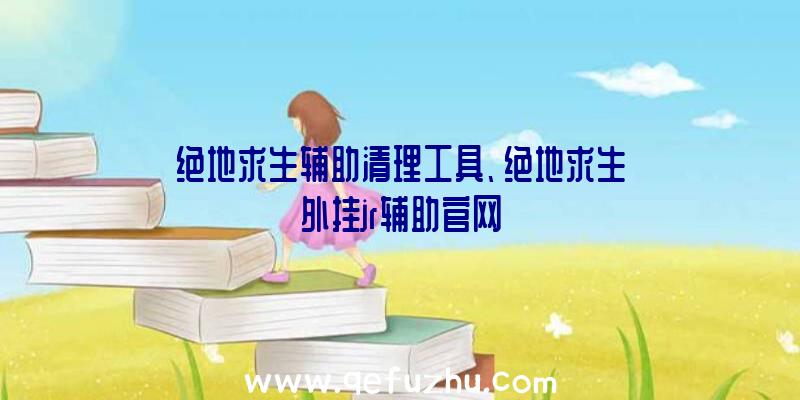 绝地求生辅助清理工具、绝地求生外挂jr辅助官网

www.qefuzhu.com